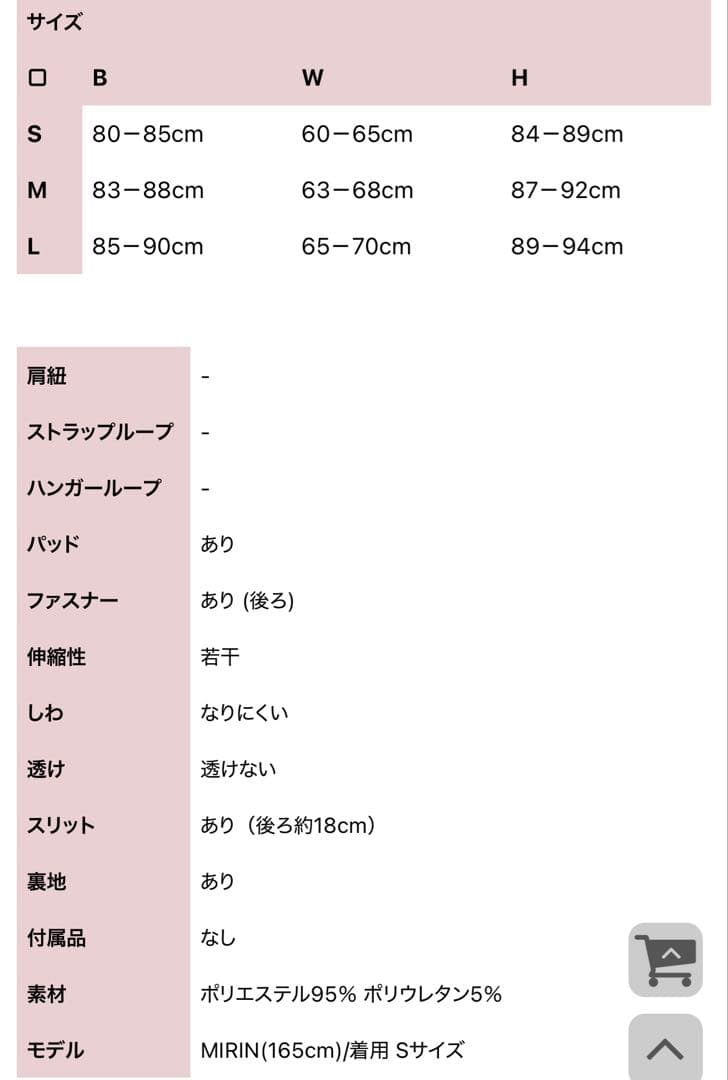 サイズ

| □ | B | W | H |
|---|---|---|---|
| S | 80－85cm | 60－65cm | 84－89cm |
| M | 83－88cm | 63－68cm | 87－92cm |
| L | 85－90cm | 65－70cm | 89－94cm |

| | |
|---|---|
| 肩紐 | - |
| ストラップループ | - |
| ハンガーループ | - |
| パッド | あり |
| ファスナー | あり (後ろ) |
| 伸縮性 | 若干 |
| しわ | なりにくい |
| 透け | 透けない |
| スリット | あり（後ろ約18cm） |
| 裏地 | あり |
| 付属品 | なし |
| 素材 | ポリエステル95% ポリウレタン5% |
| モデル | MIRIN(165cm)/着用 Sサイズ |